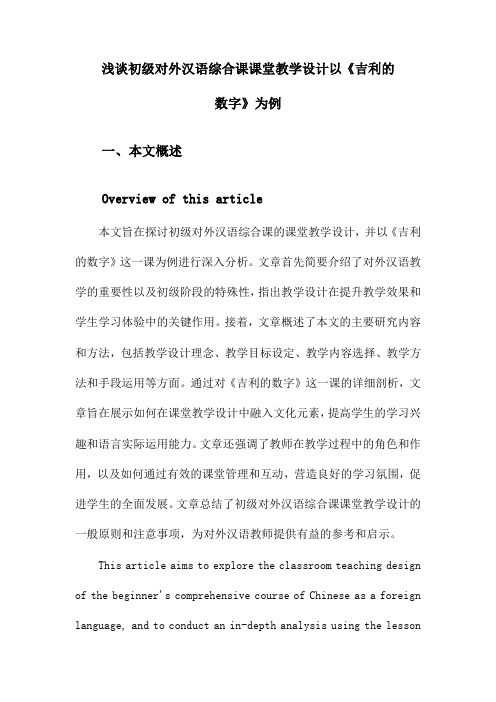 浅谈初级对外汉语综合课课堂教学设计以《吉利的数字》为例

一、本文概述

Overview of this article

本文旨在探讨初级对外汉语综合课的课堂教学设计，并以《吉利的数字》这一课为例进行深入分析。文章首先简要介绍了对外汉语教学的重要性以及初级阶段的特殊性，指出教学设计在提升教学效果和学生学习体验中的关键作用。接着，文章概述了本文的主要研究内容和方法，包括教学设计理念、教学目标设定、教学内容选择、教学方法和手段运用等方面。通过对《吉利的数字》这一课的详细剖析，文章旨在展示如何在课堂教学设计中融入文化元素，提高学生的学习兴趣和语言实际运用能力。文章还强调了教师在教学过程中的角色和作用，以及如何通过有效的课堂管理和互动，营造良好的学习氛围，促进学生的全面发展。文章总结了初级对外汉语综合课课堂教学设计的一般原则和注意事项，为对外汉语教师提供有益的参考和启示。

This article aims to explore the classroom teaching design of the beginner's comprehensive course of Chinese as a foreign language, and to conduct an in-depth analysis using the lesson